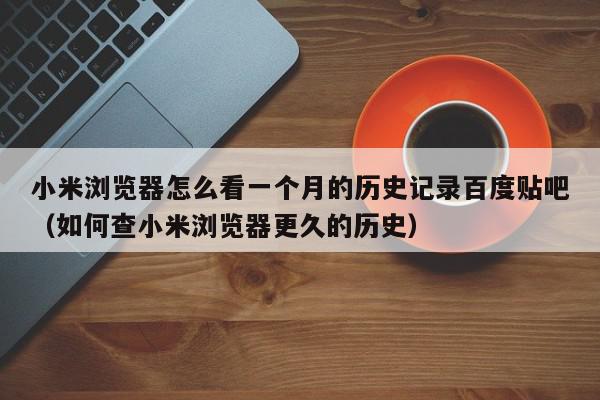 小米浏览器怎么看一个月的历史记录百度贴吧（如何查小米浏览器更久的历史）